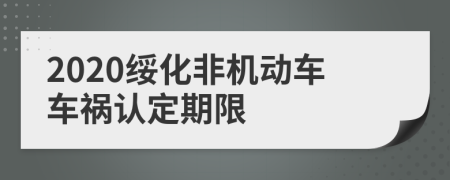 2020绥化非机动车车祸认定期限